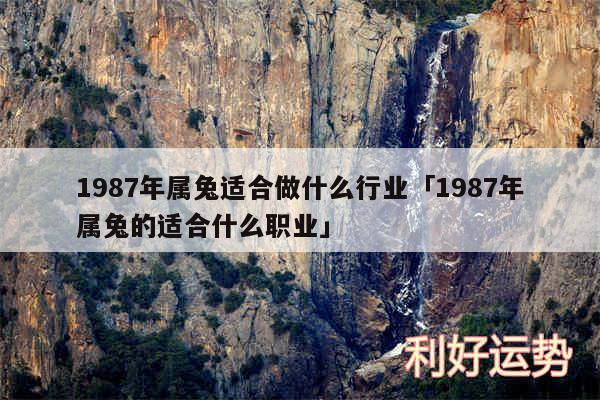 1987年属兔适合做什么行业「1987年属兔的适合什么职业」

利好运势